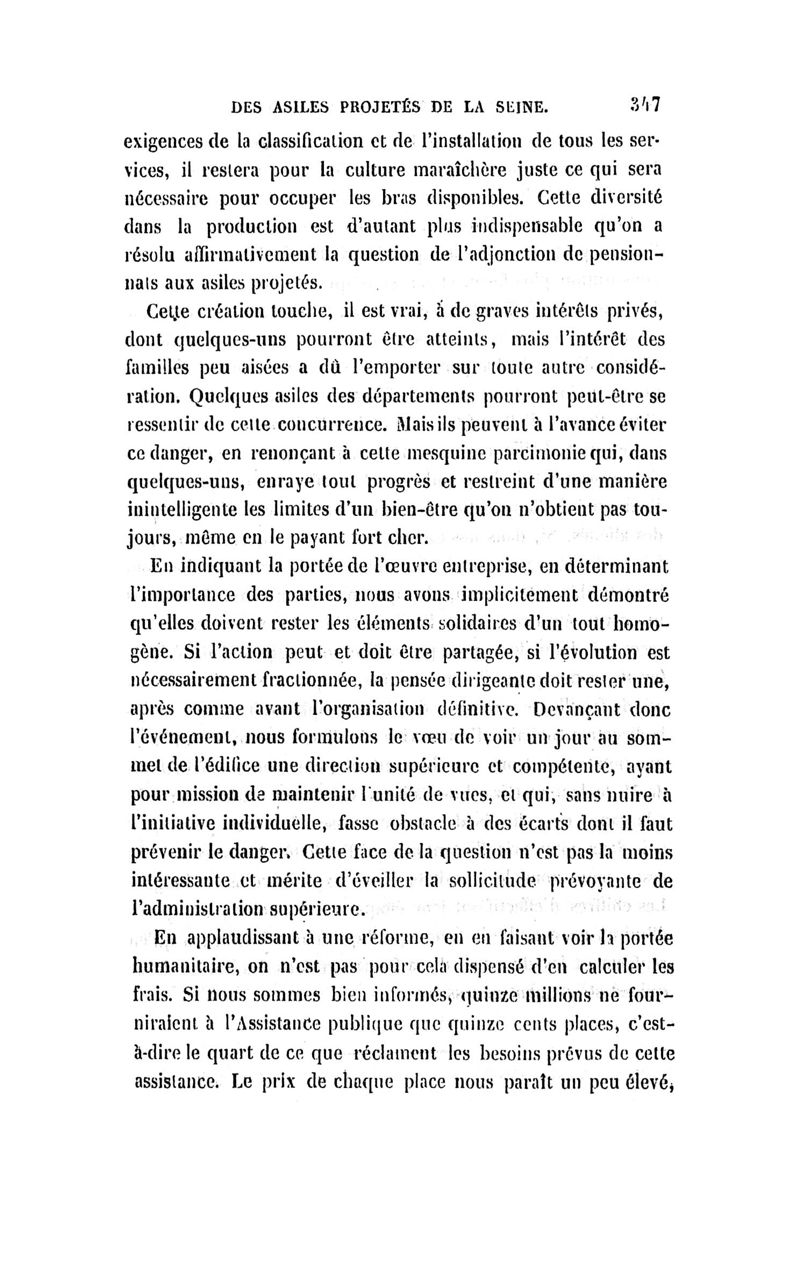 DES ASILES PROJETÉS DE LA SEINE. 347

exigences de la classification et de l'installation de tous les services, il restera pour la culture maraîchère juste ce qui sera nécessaire pour occuper les bras disponibles. Cette diversité dans la production est d'autant plus indispensable qu'on a résolu affirmativement la question de l'adjonction de pensionnats aux asiles projetés.

Cette création touche, il est vrai, à de graves intérêts privés, dont quelques-uns pourront être atteints, mais l'intérêt des familles peu aisées a dû l'emporter sur toute autre considération. Quelques asiles des départements pourront peut-être se ressentir de cette concurrence. Mais ils peuvent à l'avance éviter ce danger, en renonçant à cette mesquine parcimonie qui, dans quelques-uns, enraye tout progrès et restreint d'une manière inintelligente les limites d'un bien-être qu'on n'obtient pas toujours, même en le payant fort cher.

En indiquant la portée de l'œuvre entreprise, en déterminant l'importance des parties, nous avons implicitement démontré qu'elles doivent rester les éléments solidaires d'un tout homogène. Si l'action peut et doit être partagée, si l'évolution est nécessairement fractionnée, la pensée dirigeante doit rester une, après comme avant l'organisation définitive. Devançant donc l'événement, nous formulons le vœu de voir un jour au sommet de l'édifice une direction supérieure et compétente, ayant pour mission de maintenir l'unité de vues, et qui, sans nuire à l'initiative individuelle, fasse obstacle à des écarts dont il faut prévenir le danger. Cette face de la question n'est pas la moins intéressante et mérite d'éveiller la sollicitude prévoyante de l'administration supérieure.

En applaudissant à une réforme, en en faisant voir la portée humanitaire, on n'est pas pour cela dispensé d'en calculer les frais. Si nous sommes bien informés, quinze millions ne fourniraient à l'Assistance publique que quinze cents places, c'est-à-dire le quart de ce que réclament les besoins prévus de cette assistance. Le prix de chaque place nous paraît un peu élevé,